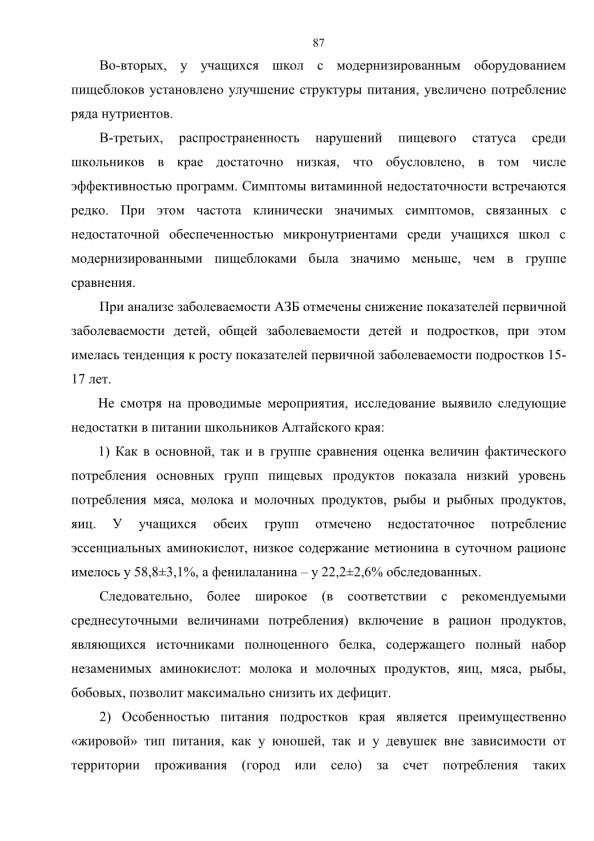 87

Во-вторых, у учащихся школ с модернизированным оборудованием пищеблоков установлено улучшение структуры питания, увеличено потребление ряда нутриентов.

В-третьих, распространенность нарушений пищевого статуса среди школьников в крае достаточно низкая, что обусловлено, в том числе эффективностью программ. Симптомы витаминной недостаточности встречаются редко. При этом частота клинически значимых симптомов, связанных с недостаточной обеспеченностью микронутриентами среди учащихся школ с модернизированными пищеблоками была значимо меньше, чем в группе сравнения.

При анализе заболеваемости АЗБ отмечены снижение показателей первичной заболеваемости детей, общей заболеваемости детей и подростков, при этом имелась тенденция к росту показателей первичной заболеваемости подростков 15-17 лет.

Не смотря на проводимые мероприятия, исследование выявило следующие недостатки в питании школьников Алтайского края:

1) Как в основной, так и в группе сравнения оценка величин фактического потребления основных групп пищевых продуктов показала низкий уровень потребления мяса, молока и молочных продуктов, рыбы и рыбных продуктов, яиц. У учащихся обеих групп отмечено недостаточное потребление эссенциальных аминокислот, низкое содержание метионина в суточном рационе имелось у 58,8±3,1%, а фенилаланина – у 22,2±2,6% обследованных.

Следовательно, более широкое (в соответствии с рекомендуемыми среднесуточными величинами потребления) включение в рацион продуктов, являющихся источниками полноценного белка, содержащего полный набор незаменимых аминокислот: молока и молочных продуктов, яиц, мяса, рыбы, бобовых, позволит максимально снизить их дефицит.

2) Особенностью питания подростков края является преимущественно «жировой» тип питания, как у юношей, так и у девушек вне зависимости от территории проживания (город или село) за счет потребления таких